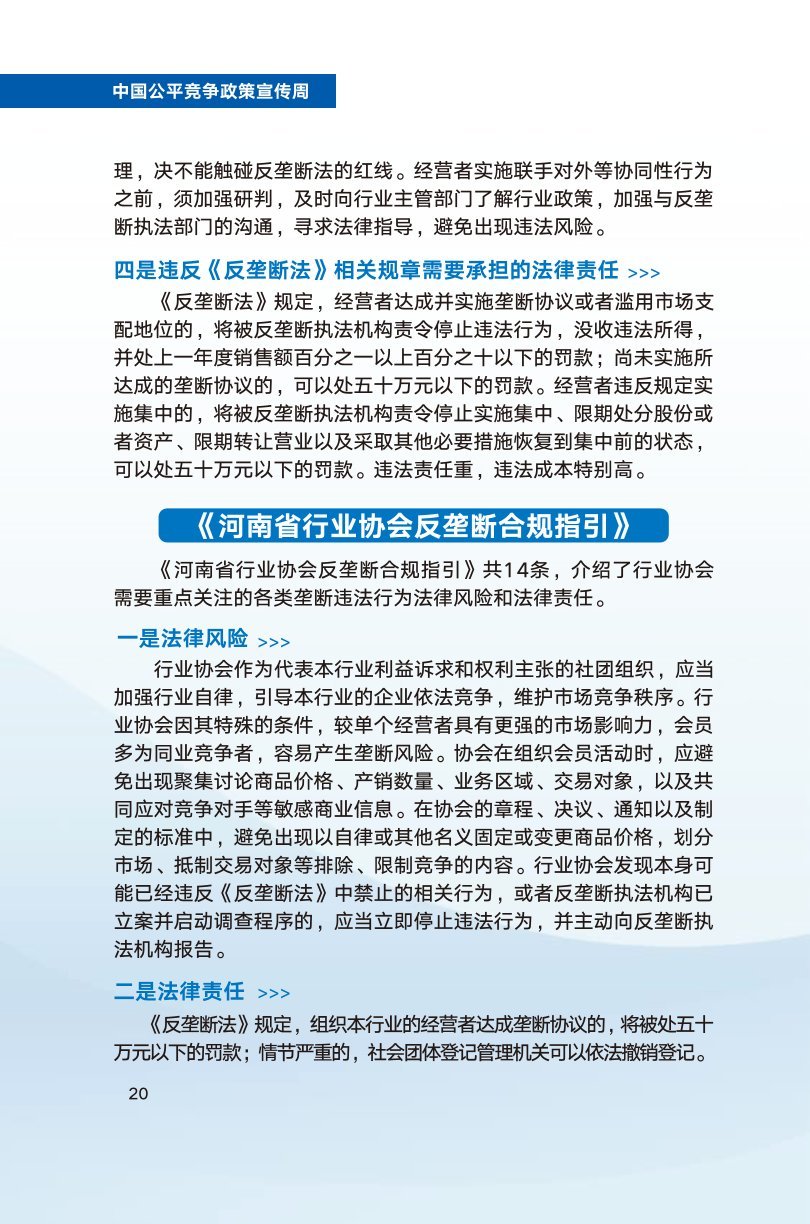 中国公平竞争政策宣传周

理，决不能触碰反垄断法的红线。经营者实施联手对外等协同性行为之前，须加强研判，及时向行业主管部门了解行业政策，加强与反垄断执法部门的沟通，寻求法律指导，避免出现违法风险。

四是违反《反垄断法》相关规章需要承担的法律责任 >>>

《反垄断法》规定，经营者达成并实施垄断协议或者滥用市场支配地位的，将被反垄断执法机构责令停止违法行为，没收违法所得，并处上一年度销售额百分之一以上百分之十以下的罚款；尚未实施所达成的垄断协议的，可以处五十万元以下的罚款。经营者违反规定实施集中的，将被反垄断执法机构责令停止实施集中、限期处分股份或者资产、限期转让营业以及采取其他必要措施恢复到集中前的状态，可以处五十万元以下的罚款。违法责任重，违法成本特别高。

《河南省行业协会反垄断合规指引》

《河南省行业协会反垄断合规指引》共14条，介绍了行业协会需要重点关注的各类垄断违法行为法律风险和法律责任。

一是法律风险 >>>

行业协会作为代表本行业利益诉求和权利主张的社团组织，应当加强行业自律，引导本行业的企业依法竞争，维护市场竞争秩序。行业协会因其特殊的条件，较单个经营者具有更强的市场影响力，会员多为同业竞争者，容易产生垄断风险。协会在组织会员活动时，应避免出现聚集讨论商品价格、产销数量、业务区域、交易对象，以及共同应对竞争对手等敏感商业信息。在协会的章程、决议、通知以及制定的标准中，避免出现以自律或其他名义固定或变更商品价格，划分市场、抵制交易对象等排除、限制竞争的内容。行业协会发现本身可能已经违反《反垄断法》中禁止的相关行为，或者反垄断执法机构已立案并启动调查程序的，应当立即停止违法行为，并主动向反垄断执法机构报告。

二是法律责任 >>>

《反垄断法》规定，组织本行业的经营者达成垄断协议的，将被处五十万元以下的罚款；情节严重的，社会团体登记管理机关可以依法撤销登记。

20